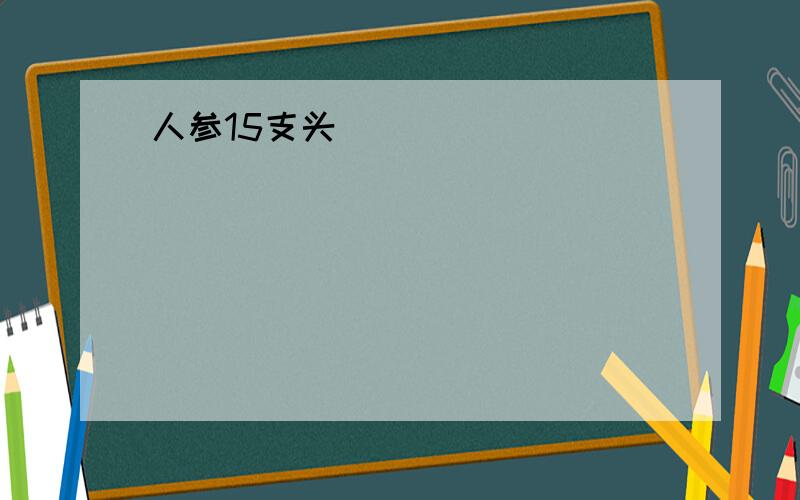 人参15支头